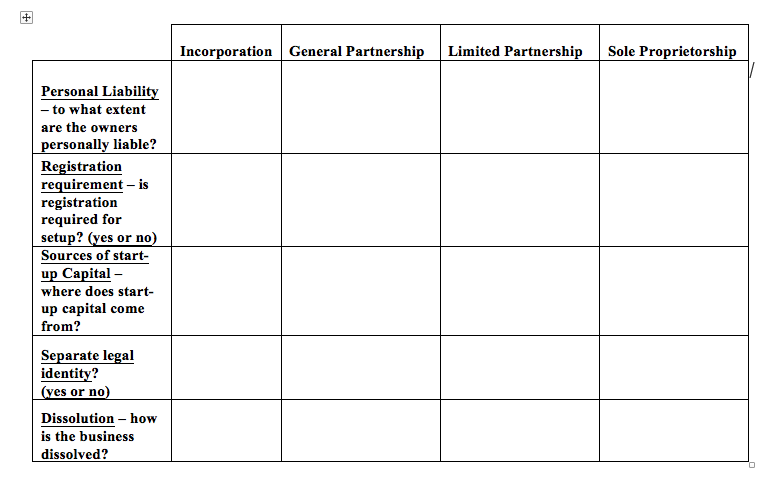 | | Incorporation | General Partnership | Limited Partnership | Sole Proprietorship |
|---|---|---|---|---|
| Personal Liability – to what extent are the owners personally liable? | | | | |
| Registration requirement – is registration required for setup? (yes or no) | | | | |
| Sources of start-up Capital – where does start-up capital come from? | | | | |
| Separate legal identity? (yes or no) | | | | |
| Dissolution – how is the business dissolved? | | | | |